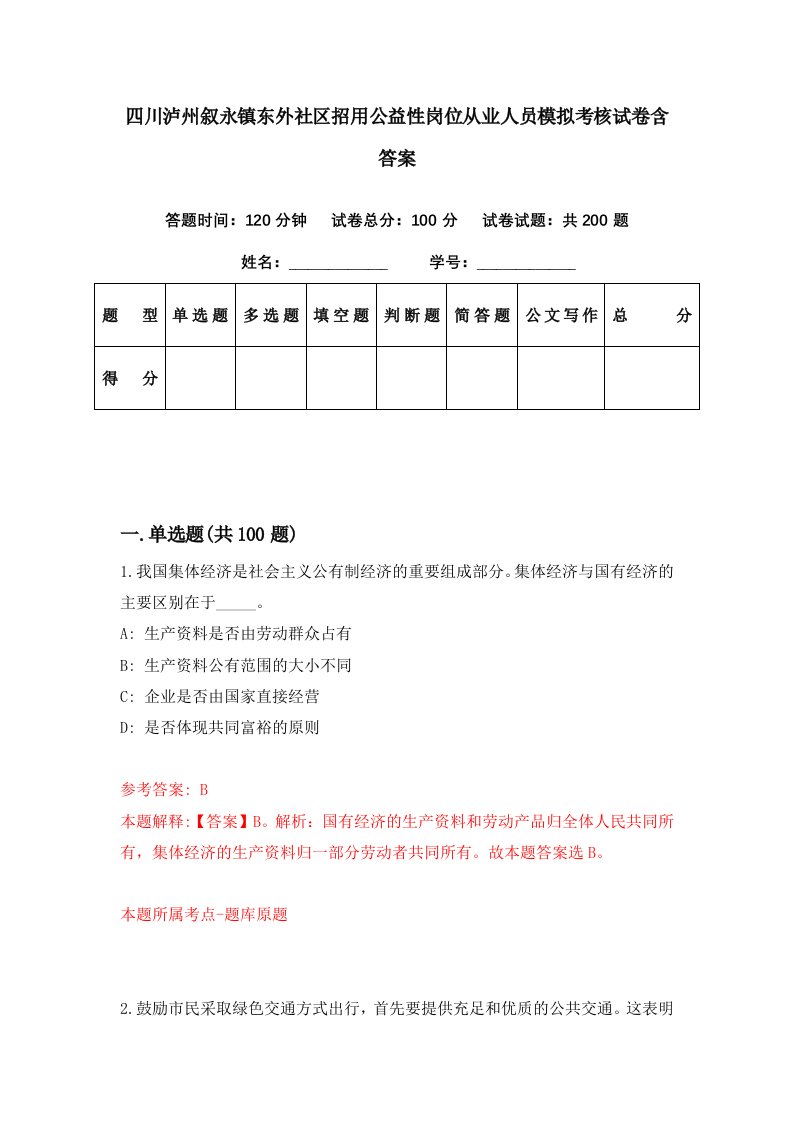 四川泸州叙永镇东外社区招用公益性岗位从业人员模拟考核试卷含答案

答题时间：120 分钟　试卷总分：100 分　试卷试题：共 200 题

姓名：____________　学号：____________

| 题　型 | 单选题 | 多选题 | 填空题 | 判断题 | 简答题 | 公文写作 | 总　分 |
|---|---|---|---|---|---|---|---|
| 得　分 | | | | | | | |

一.单选题(共 100 题)

1.我国集体经济是社会主义公有制经济的重要组成部分。集体经济与国有经济的主要区别在于_____。

A: 生产资料是否由劳动群众占有

B: 生产资料公有范围的大小不同

C: 企业是否由国家直接经营

D: 是否体现共同富裕的原则

参考答案: B

本题解释:【答案】B。解析：国有经济的生产资料和劳动产品归全体人民共同所有，集体经济的生产资料归一部分劳动者共同所有。故本题答案选 B。

本题所属考点-题库原题

2.鼓励市民采取绿色交通方式出行，首先要提供充足和优质的公共交通。这表明